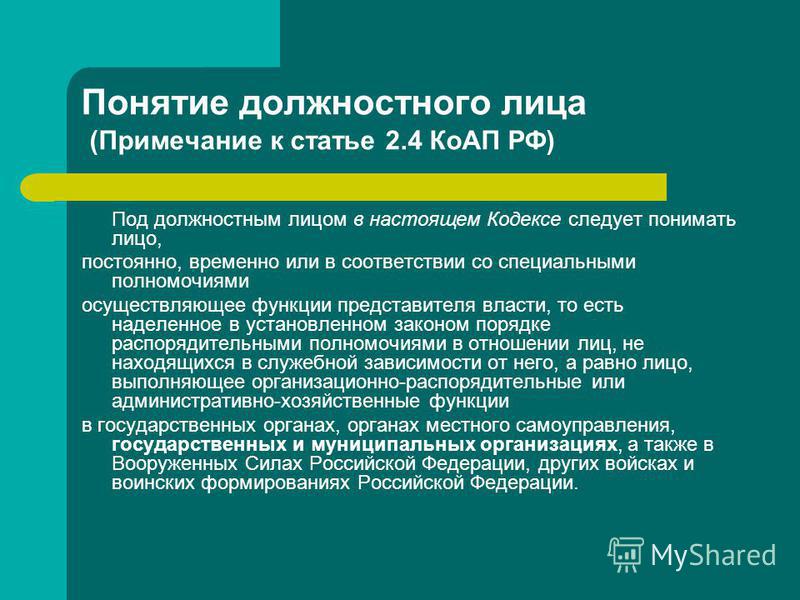 Понятие должностного лица
(Примечание к статье 2.4 КоАП РФ)

Под должностным лицом в настоящем Кодексе следует понимать лицо,

постоянно, временно или в соответствии со специальными полномочиями

осуществляющее функции представителя власти, то есть наделенное в установленном законом порядке распорядительными полномочиями в отношении лиц, не находящихся в служебной зависимости от него, а равно лицо, выполняющее организационно-распорядительные или административно-хозяйственные функции

в государственных органах, органах местного самоуправления, государственных и муниципальных организациях, а также в Вооруженных Силах Российской Федерации, других войсках и воинских формированиях Российской Федерации.

MyShared